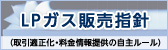 LPガス販売指針

(取引適正化・料金情報提供の自主ルール)